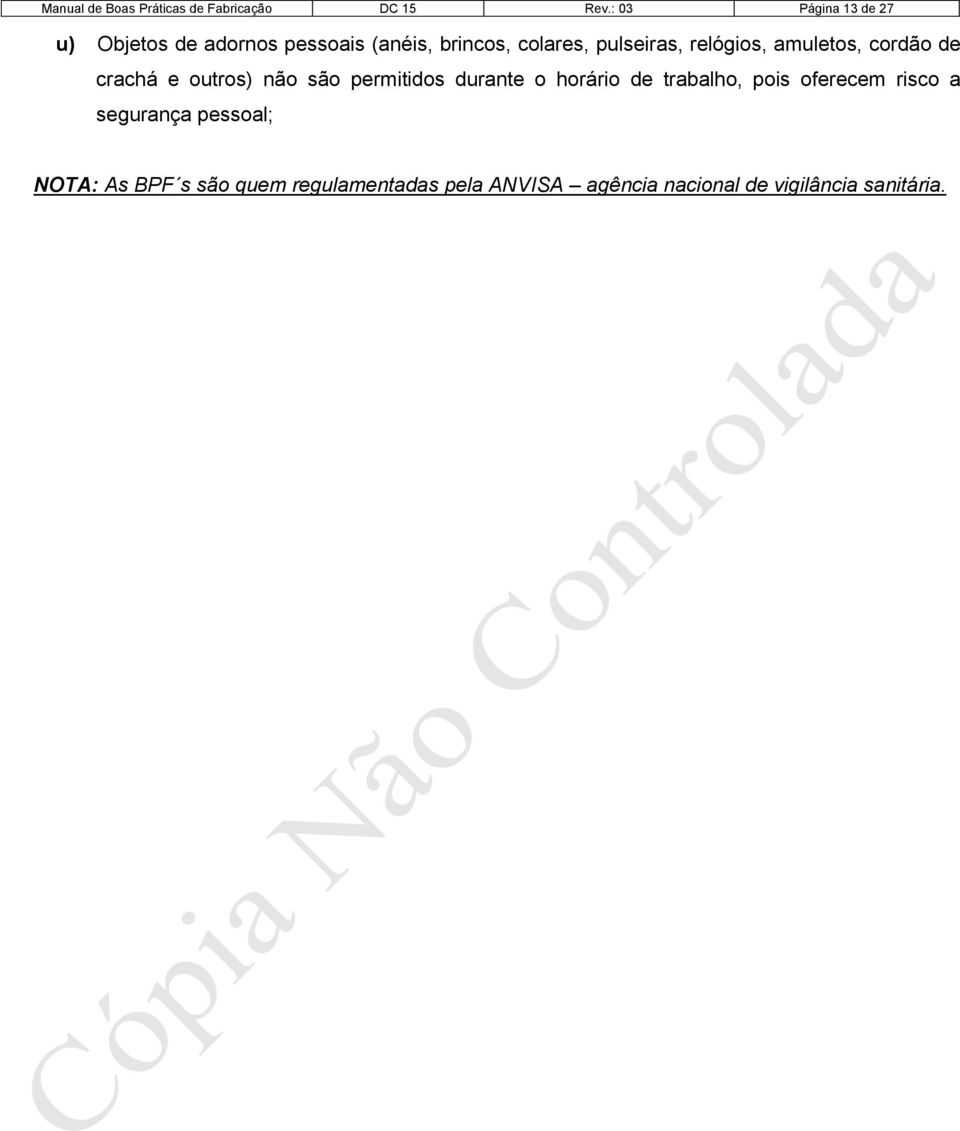 | Manual de Boas Práticas de Fabricação | DC 15 | Rev.: 03 | Página 13 de 27 |
|---|---|---|---|

u) Objetos de adornos pessoais (anéis, brincos, colares, pulseiras, relógios, amuletos, cordão de crachá e outros) não são permitidos durante o horário de trabalho, pois oferecem risco a segurança pessoal;

NOTA: As BPF´s são quem regulamentadas pela ANVISA – agência nacional de vigilância sanitária.

Cópia Não Controlada